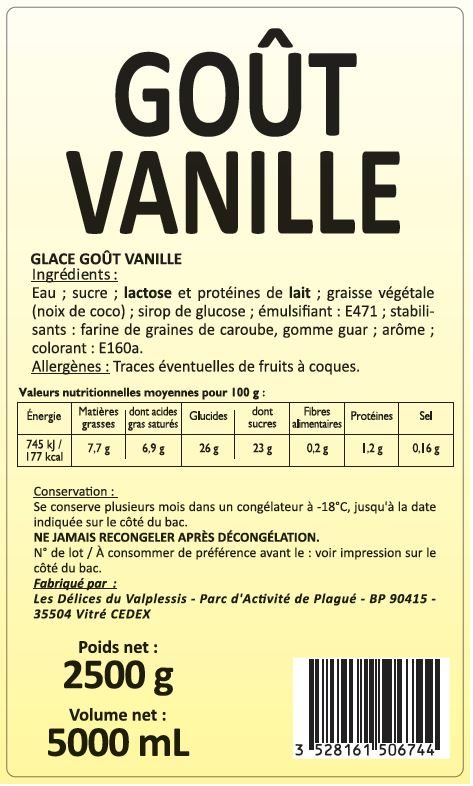 GOÛT VANILLE

GLACE GOÛT VANILLE
Ingrédients :
Eau ; sucre ; lactose et protéines de lait ; graisse végétale (noix de coco) ; sirop de glucose ; émulsifiant : E471 ; stabilisants : farine de graines de caroube, gomme guar ; arôme ; colorant : E160a.
Allergènes : Traces éventuelles de fruits à coques.

Valeurs nutritionnelles moyennes pour 100 g :

| Énergie | Matières grasses | dont acides gras saturés | Glucides | dont sucres | Fibres alimentaires | Protéines | Sel |
|---|---|---|---|---|---|---|---|
| 745 kJ / 177 kcal | 7,7 g | 6,9 g | 26 g | 23 g | 0,2 g | 1,2 g | 0,16 g |

Conservation :
Se conserve plusieurs mois dans un congélateur à -18°C, jusqu'à la date indiquée sur le côté du bac.
NE JAMAIS RECONGELER APRÈS DÉCONGÉLATION.
N° de lot / À consommer de préférence avant le : voir impression sur le côté du bac.
Fabriqué par :
Les Délices du Valplessis - Parc d'Activité de Plagué - BP 90415 - 35504 Vitré CEDEX

Poids net :
2500 g
Volume net :
5000 mL

3 528161 506744